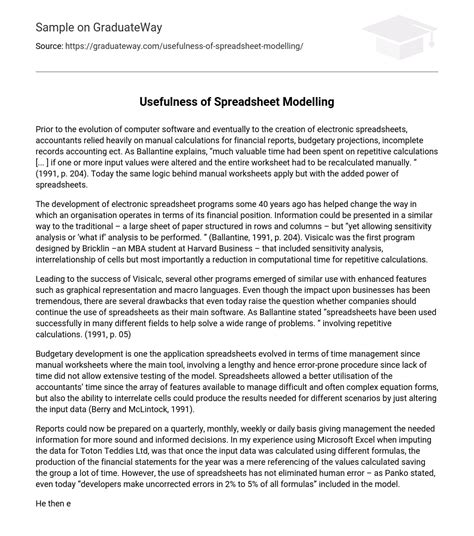 Sample on GraduateWay

Source: https://graduateway.com/usefulness-of-spreadsheet-modelling/

Usefulness of Spreadsheet Modelling

Prior to the evolution of computer software and eventually to the creation of electronic spreadsheets, accountants relied heavily on manual calculations for financial reports, budgetary projections, incomplete records accounting ect. As Ballantine explains, "much valuable time had been spent on repetitive calculations [... ] if one or more input values were altered and the entire worksheet had to be recalculated manually. " (1991, p. 204). Today the same logic behind manual worksheets apply but with the added power of spreadsheets.

The development of electronic spreadsheet programs some 40 years ago has helped change the way in which an organisation operates in terms of its financial position. Information could be presented in a similar way to the traditional – a large sheet of paper structured in rows and columns – but "yet allowing sensitivity analysis or 'what if' analysis to be performed. " (Ballantine, 1991, p. 204). Visicalc was the first program designed by Bricklin –an MBA student at Harvard Business – that included sensitivity analysis, interrelationship of cells but most importantly a reduction in computational time for repetitive calculations.

Leading to the success of Visicalc, several other programs emerged of similar use with enhanced features such as graphical representation and macro languages. Even though the impact upon businesses has been tremendous, there are several drawbacks that even today raise the question whether companies should continue the use of spreadsheets as their main software. As Ballantine stated "spreadsheets have been used successfully in many different fields to help solve a wide range of problems. " involving repetitive calculations. (1991, p. 05)

Budgetary development is one the application spreadsheets evolved in terms of time management since manual worksheets where the main tool, involving a lengthy and hence error-prone procedure since lack of time did not allow extensive testing of the model. Spreadsheets allowed a better utilisation of the accountants' time since the array of features available to manage difficult and often complex equation forms, but also the ability to interrelate cells could produce the results needed for different scenarios by just altering the input data (Berry and McLintock, 1991).

Reports could now be prepared on a quarterly, monthly, weekly or daily basis giving management the needed information for more sound and informed decisions. In my experience using Microsoft Excel when imputing the data for Toton Teddies Ltd, was that once the input data was calculated using different formulas, the production of the financial statements for the year was a mere referencing of the values calculated saving the group a lot of time. However, the use of spreadsheets has not eliminated human error – as Panko stated, even today "developers make uncorrected errors in 2% to 5% of all formulas" included in the model.

He then e